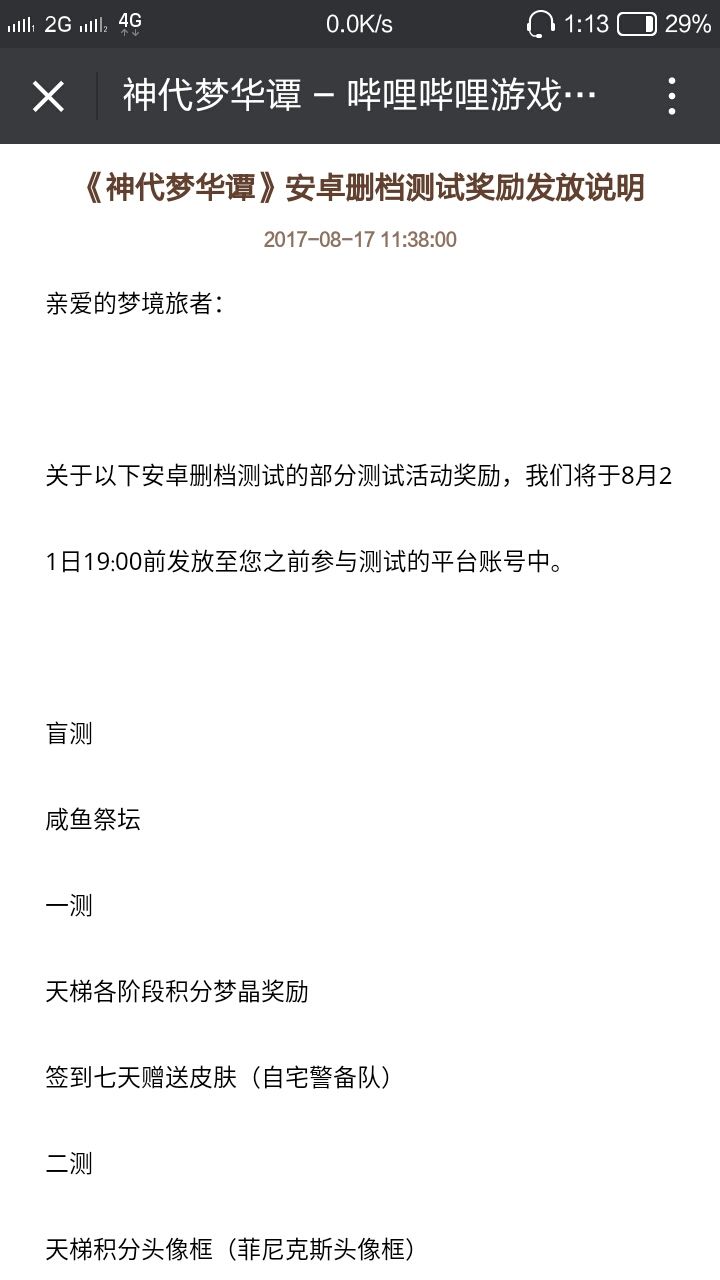 2G 4G 0.0K/s 1:13 29%

神代梦华谭 – 哔哩哔哩游戏…

《神代梦华谭》安卓删档测试奖励发放说明

2017-08-17 11:38:00

亲爱的梦境旅者：

关于以下安卓删档测试的部分测试活动奖励，我们将于8月21日19:00前发放至您之前参与测试的平台账号中。

盲测

咸鱼祭坛

一测

天梯各阶段积分梦晶奖励

签到七天赠送皮肤（自宅警备队）

二测

天梯积分头像框（菲尼克斯头像框）